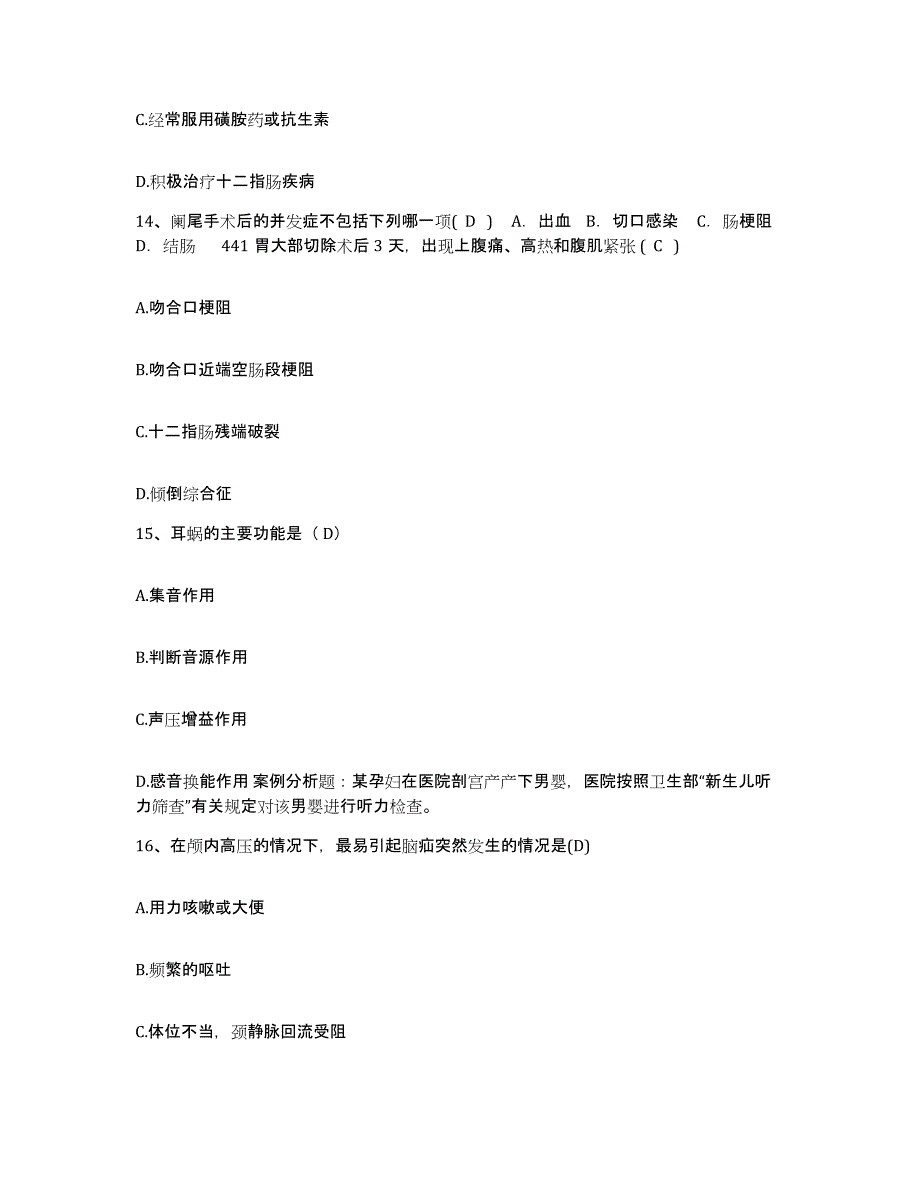 C.经常服用磺胺药或抗生素

D.积极治疗十二指肠疾病

14、阑尾手术后的并发症不包括下列哪一项( D ) A. 出血 B. 切口感染 C. 肠梗阻 D. 结肠 441 胃大部切除术后 3 天，出现上腹痛、高热和腹肌紧张 ( C )

A.吻合口梗阻

B.吻合口近端空肠段梗阻

C.十二指肠残端破裂

D.倾倒综合征

15、耳蜗的主要功能是（ D）

A.集音作用

B.判断音源作用

C.声压增益作用

D.感音换能作用 案例分析题：某孕妇在医院剖宫产产下男婴，医院按照卫生部“新生儿听力筛查”有关规定对该男婴进行听力检查。

16、在颅内高压的情况下，最易引起脑疝突然发生的情况是(D)

A.用力咳嗽或大便

B.频繁的呕吐

C.体位不当，颈静脉回流受阻